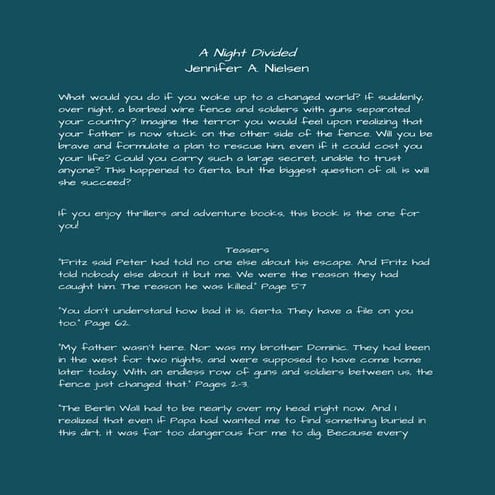 A Night Divided
Jennifer A. Nielsen

What would you do if you woke up to a changed world? If suddenly, over night, a barbed wire fence and soldiers with guns separated your country? Imagine the terror you would feel upon realizing that your father is now stuck on the other side of the fence. Will you be brave and formulate a plan to rescue him, even if it could cost you your life? Could you carry such a large secret, unable to trust anyone? This happened to Gerta, but the biggest question of all, is will she succeed?

If you enjoy thrillers and adventure books, this book is the one for you!

Teasers
"Fritz said Peter had told no one else about his escape. And Fritz had told nobody else about it but me. We were the reason they had caught him. The reason he was killed." Page 57

"You don't understand how bad it is, Gerta. They have a file on you too." Page 62.

"My father wasn't here. Nor was my brother Dominic. They had been in the west for two nights, and were supposed to have come home later today. With an endless row of guns and soldiers between us, the fence just changed that." Pages 2-3.

"The Berlin Wall had to be nearly over my head right now. And I realized that even if Papa had wanted me to find something buried in this dirt, it was far too dangerous for me to dig. Because every